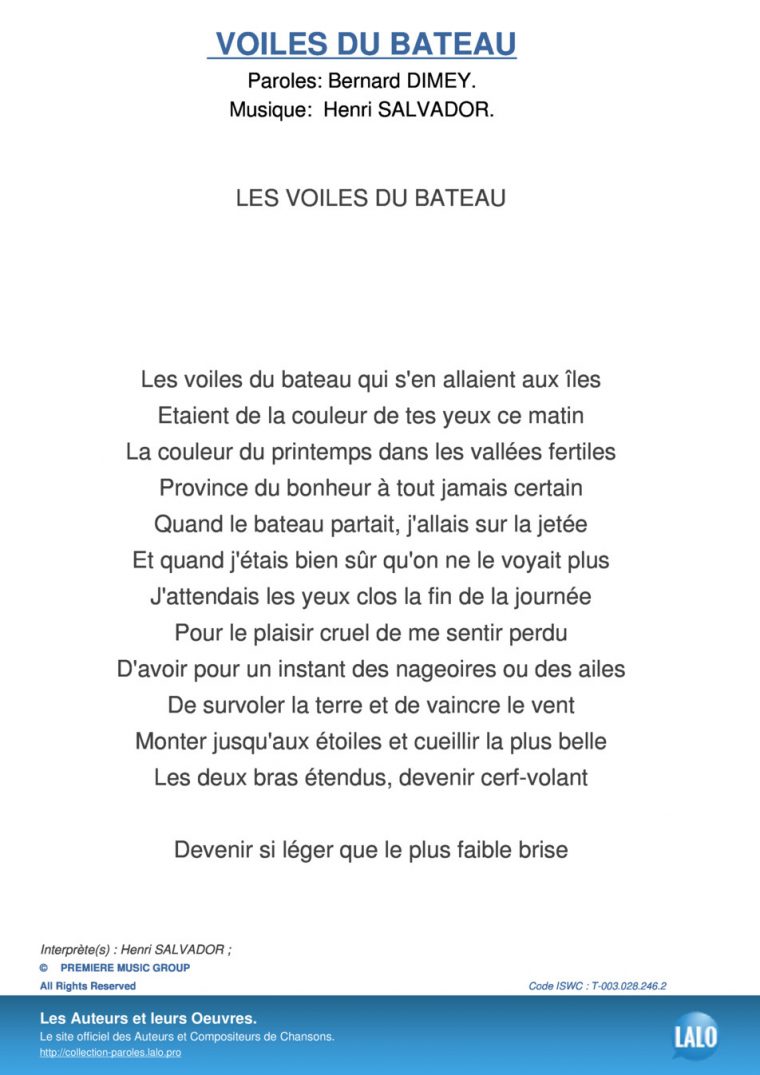 VOILES DU BATEAU
Paroles: Bernard DIMEY.
Musique: Henri SALVADOR.

LES VOILES DU BATEAU

Les voiles du bateau qui s'en allaient aux îles
Etaient de la couleur de tes yeux ce matin
La couleur du printemps dans les vallées fertiles
Province du bonheur à tout jamais certain
Quand le bateau partait, j'allais sur la jetée
Et quand j'étais bien sûr qu'on ne le voyait plus
J'attendais les yeux clos la fin de la journée
Pour le plaisir cruel de me sentir perdu
D'avoir pour un instant des nageoires ou des ailes
De survoler la terre et de vaincre le vent
Monter jusqu'aux étoiles et cueillir la plus belle
Les deux bras étendus, devenir cerf-volant

Devenir si léger que le plus faible brise

Interprète(s) : Henri SALVADOR ;
© PREMIERE MUSIC GROUP
All Rights Reserved
Code ISWC : T-003.028.246.2

Les Auteurs et leurs Oeuvres.
Le site officiel des Auteurs et Compositeurs de Chansons.
http://collection-paroles.lalo.pro
LALO